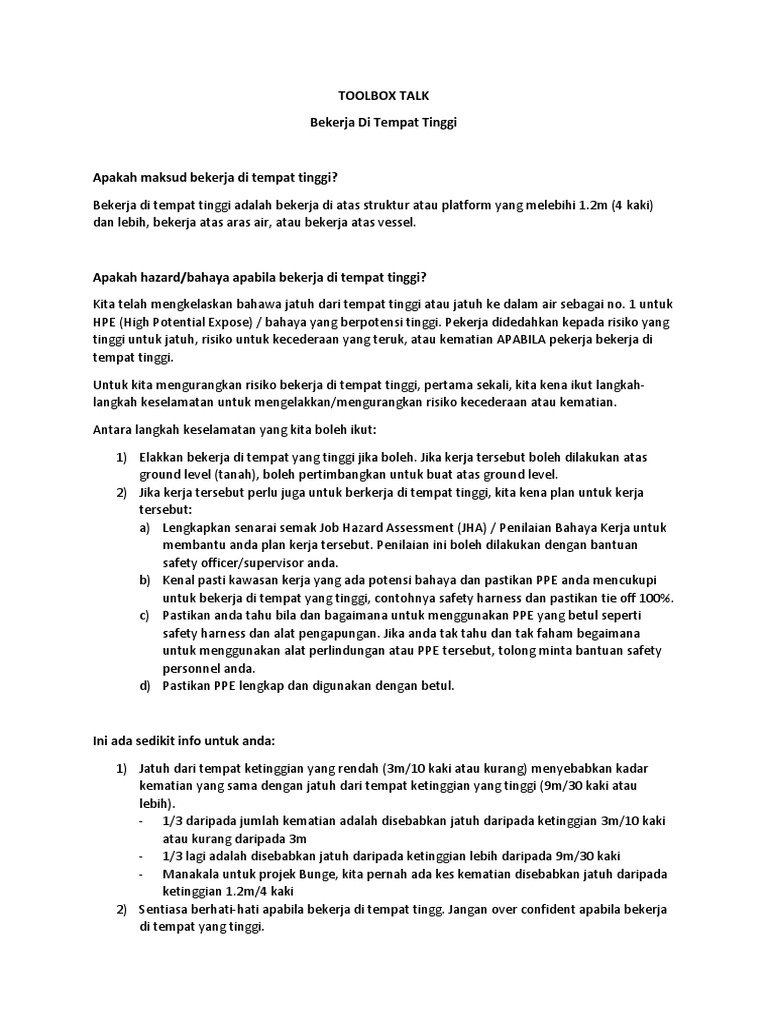 TOOLBOX TALK

Bekerja Di Tempat Tinggi

Apakah maksud bekerja di tempat tinggi?

Bekerja di tempat tinggi adalah bekerja di atas struktur atau platform yang melebihi 1.2m (4 kaki) dan lebih, bekerja atas aras air, atau bekerja atas vessel.

Apakah hazard/bahaya apabila bekerja di tempat tinggi?

Kita telah mengkelaskan bahawa jatuh dari tempat tinggi atau jatuh ke dalam air sebagai no. 1 untuk HPE (High Potential Expose) / bahaya yang berpotensi tinggi. Pekerja didedahkan kepada risiko yang tinggi untuk jatuh, risiko untuk kecederaan yang teruk, atau kematian APABILA pekerja bekerja di tempat tinggi.

Untuk kita mengurangkan risiko bekerja di tempat tinggi, pertama sekali, kita kena ikut langkah-langkah keselamatan untuk mengelakkan/mengurangkan risiko kecederaan atau kematian.

Antara langkah keselamatan yang kita boleh ikut:

1) Elakkan bekerja di tempat yang tinggi jika boleh. Jika kerja tersebut boleh dilakukan atas ground level (tanah), boleh pertimbangkan untuk buat atas ground level.
2) Jika kerja tersebut perlu juga untuk berkerja di tempat tinggi, kita kena plan untuk kerja tersebut:
a) Lengkapkan senarai semak Job Hazard Assessment (JHA) / Penilaian Bahaya Kerja untuk membantu anda plan kerja tersebut. Penilaian ini boleh dilakukan dengan bantuan safety officer/supervisor anda.
b) Kenal pasti kawasan kerja yang ada potensi bahaya dan pastikan PPE anda mencukupi untuk bekerja di tempat yang tinggi, contohnya safety harness dan pastikan tie off 100%.
c) Pastikan anda tahu bila dan bagaimana untuk menggunakan PPE yang betul seperti safety harness dan alat pengapungan. Jika anda tak tahu dan tak faham begaimana untuk menggunakan alat perlindungan atau PPE tersebut, tolong minta bantuan safety personnel anda.
d) Pastikan PPE lengkap dan digunakan dengan betul.

Ini ada sedikit info untuk anda:

1) Jatuh dari tempat ketinggian yang rendah (3m/10 kaki atau kurang) menyebabkan kadar kematian yang sama dengan jatuh dari tempat ketinggian yang tinggi (9m/30 kaki atau lebih).
- 1/3 daripada jumlah kematian adalah disebabkan jatuh daripada ketinggian 3m/10 kaki atau kurang daripada 3m
- 1/3 lagi adalah disebabkan jatuh daripada ketinggian lebih daripada 9m/30 kaki
- Manakala untuk projek Bunge, kita pernah ada kes kematian disebabkan jatuh daripada ketinggian 1.2m/4 kaki
2) Sentiasa berhati-hati apabila bekerja di tempat tingg. Jangan over confident apabila bekerja di tempat yang tinggi.